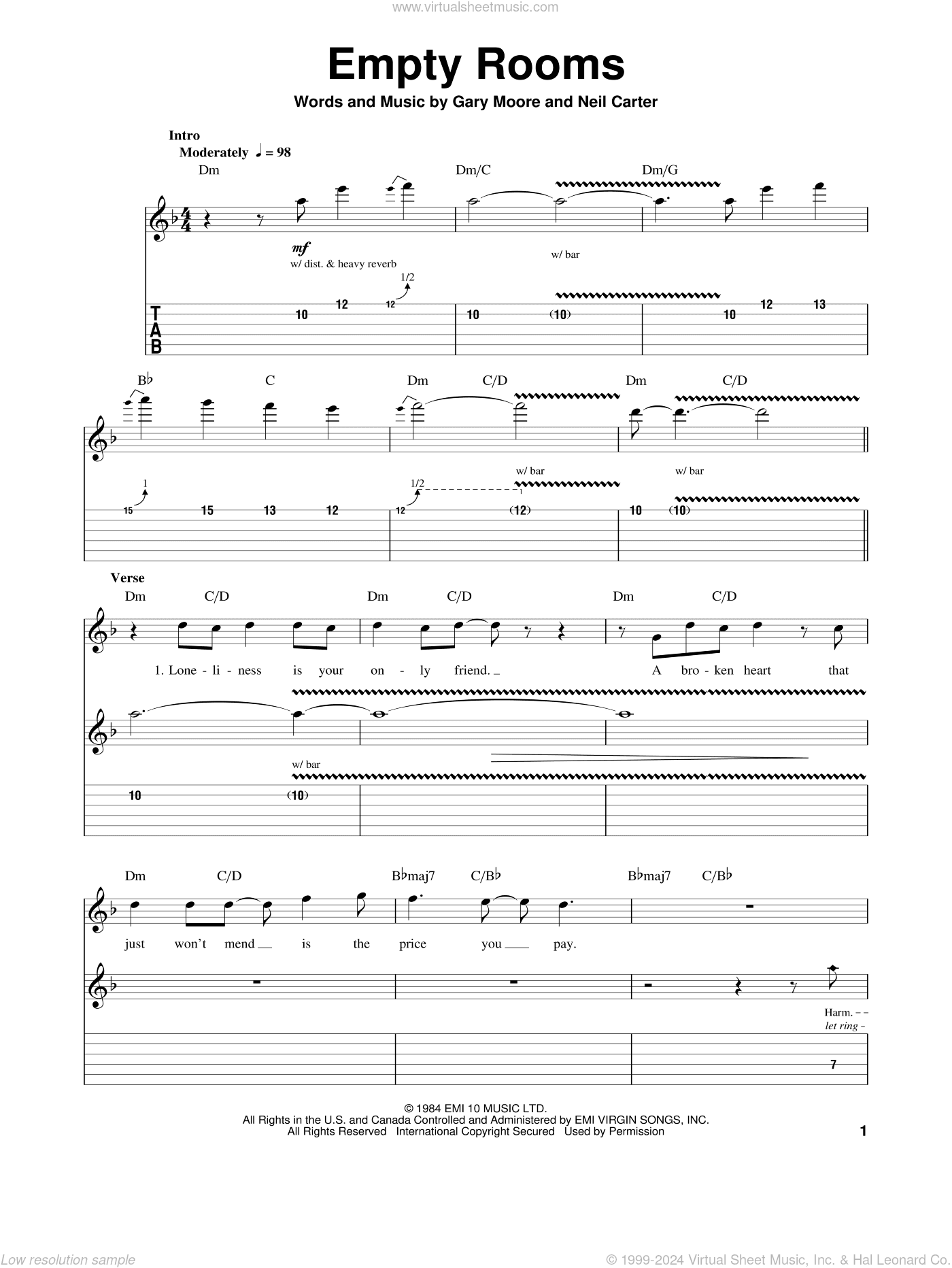 www.virtualsheetmusic.com

Empty Rooms

Words and Music by Gary Moore and Neil Carter

Intro
Moderately ♩ = 98

Dm  Dm/C  Dm/G

mf
w/ dist. & heavy reverb

w/ bar

1/2

T
A
B

10 12 12 10 (10) 10 12 13

B♭  C  Dm  C/D  Dm  C/D

w/ bar  w/ bar

1  1/2

15 15 13 12 12 (12) 10 (10)

Verse
Dm  C/D  Dm  C/D  Dm  C/D

1. Lone - li - ness is your on - ly friend. A bro - ken heart that

w/ bar

10 (10)

Dm  C/D  B♭maj7  C/B♭  B♭maj7  C/B♭

just won't mend is the price you pay.

Harm.
let ring

7

© 1984 EMI 10 MUSIC LTD.
All Rights in the U.S. and Canada Controlled and Administered by EMI VIRGIN SONGS, INC.
All Rights Reserved International Copyright Secured Used by Permission

1

Low resolution sample

© 1999-2024 Virtual Sheet Music, Inc. & Hal Leonard Co.